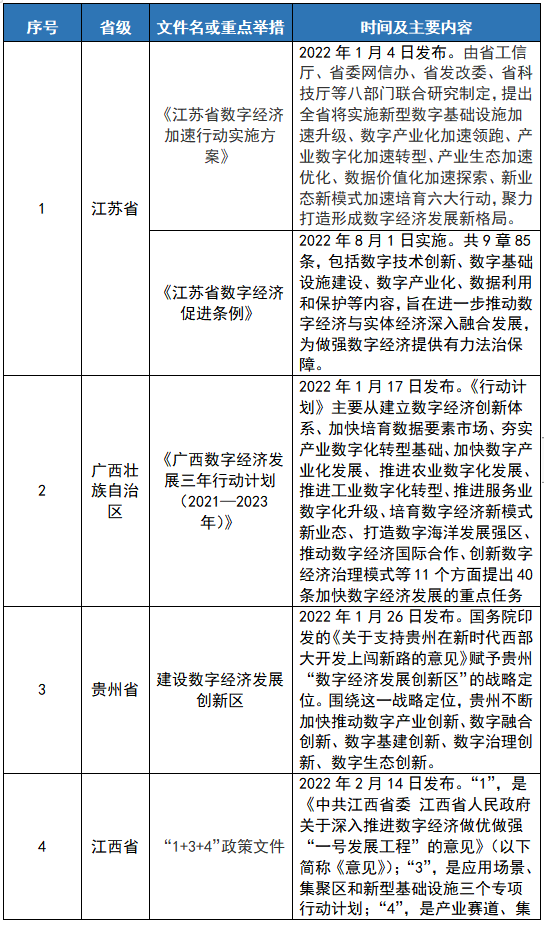 | 序号 | 省级 | 文件名或重点举措 | 时间及主要内容 |
|---|---|---|---|
| 1 | 江苏省 | 《江苏省数字经济加速行动实施方案》 | 2022 年 1 月 4 日发布。由省工信厅、省委网信办、省发改委、省科技厅等八部门联合研究制定，提出全省将实施新型数字基础设施加速升级、数字产业化加速领跑、产业数字化加速转型、产业生态加速优化、数据价值化加速探索、新业态新模式加速培育六大行动，聚力打造形成数字经济发展新格局。 |
|  |  | 《江苏省数字经济促进条例》 | 2022 年 8 月 1 日实施。共 9 章 85 条，包括数字技术创新、数字基础设施建设、数字产业化、数据利用和保护等内容，旨在进一步推动数字经济与实体经济深入融合发展，为做强数字经济提供有力法治保障。 |
| 2 | 广西壮族自治区 | 《广西数字经济发展三年行动计划（2021—2023年）》 | 2022 年 1 月 17 日发布。《行动计划》主要从建立数字经济创新体系、加快培育数据要素市场、夯实产业数字化转型基础、加快数字产业化发展、推进农业数字化发展、推进工业数字化转型、推进服务业数字化升级、培育数字经济新模式新业态、打造数字海洋发展强区、推动数字经济国际合作、创新数字经济治理模式等 11 个方面提出 40 条加快数字经济发展的重点任务 |
| 3 | 贵州省 | 建设数字经济发展创新区 | 2022 年 1 月 26 日发布。国务院印发的《关于支持贵州在新时代西部大开发上闯新路的意见》赋予贵州“数字经济发展创新区”的战略定位。围绕这一战略定位，贵州不断加快推动数字产业创新、数字融合创新、数字基建创新、数字治理创新、数字生态创新。 |
| 4 | 江西省 | “1+3+4”政策文件 | 2022 年 2 月 14 日发布。“1”，是《中共江西省委 江西省人民政府关于深入推进数字经济做优做强“一号发展工程”的意见》（以下简称《意见》）；“3”，是应用场景、集聚区和新型基础设施三个专项行动计划；“4”，是产业赛道、集 |